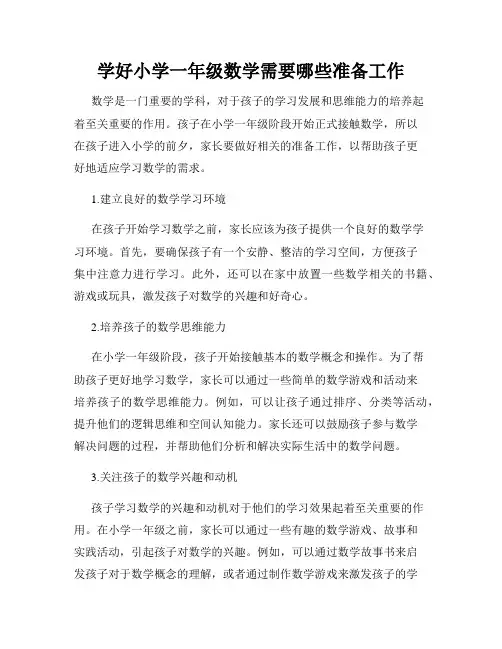 学好小学一年级数学需要哪些准备工作

数学是一门重要的学科，对于孩子的学习发展和思维能力的培养起着至关重要的作用。孩子在小学一年级阶段开始正式接触数学，所以在孩子进入小学的前夕，家长要做好相关的准备工作，以帮助孩子更好地适应学习数学的需求。

1.建立良好的数学学习环境

在孩子开始学习数学之前，家长应该为孩子提供一个良好的数学学习环境。首先，要确保孩子有一个安静、整洁的学习空间，方便孩子集中注意力进行学习。此外，还可以在家中放置一些数学相关的书籍、游戏或玩具，激发孩子对数学的兴趣和好奇心。

2.培养孩子的数学思维能力

在小学一年级阶段，孩子开始接触基本的数学概念和操作。为了帮助孩子更好地学习数学，家长可以通过一些简单的数学游戏和活动来培养孩子的数学思维能力。例如，可以让孩子通过排序、分类等活动，提升他们的逻辑思维和空间认知能力。家长还可以鼓励孩子参与数学解决问题的过程，并帮助他们分析和解决实际生活中的数学问题。

3.关注孩子的数学兴趣和动机

孩子学习数学的兴趣和动机对于他们的学习效果起着至关重要的作用。在小学一年级之前，家长可以通过一些有趣的数学游戏、故事和实践活动，引起孩子对数学的兴趣。例如，可以通过数学故事书来启发孩子对于数学概念的理解，或者通过制作数学游戏来激发孩子的学